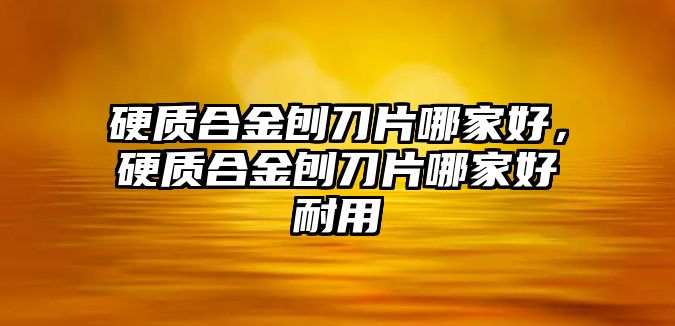 硬质合金刨刀片哪家好，硬质合金刨刀片哪家好耐用